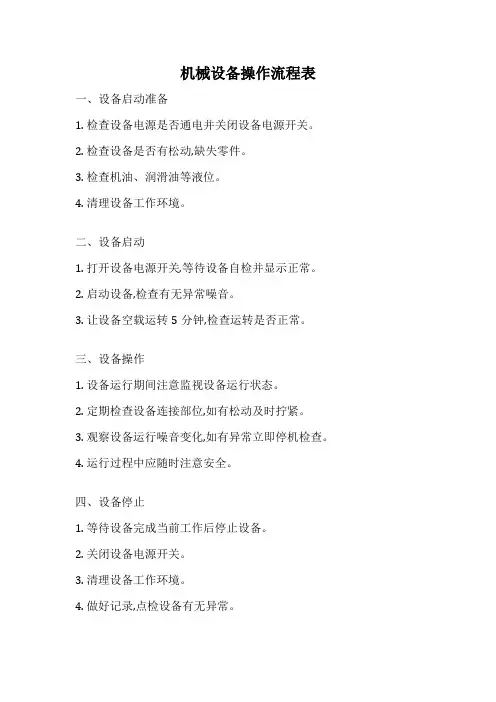 机械设备操作流程表

一、设备启动准备

1. 检查设备电源是否通电并关闭设备电源开关。

2. 检查设备是否有松动,缺失零件。

3. 检查机油、润滑油等液位。

4. 清理设备工作环境。

二、设备启动

1. 打开设备电源开关,等待设备自检并显示正常。

2. 启动设备,检查有无异常噪音。

3. 让设备空载运转 5 分钟,检查运转是否正常。

三、设备操作

1. 设备运行期间注意监视设备运行状态。

2. 定期检查设备连接部位,如有松动及时拧紧。

3. 观察设备运行噪音变化,如有异常立即停机检查。

4. 运行过程中应随时注意安全。

四、设备停止

1. 等待设备完成当前工作后停止设备。

2. 关闭设备电源开关。

3. 清理设备工作环境。

4. 做好记录,点检设备有无异常。